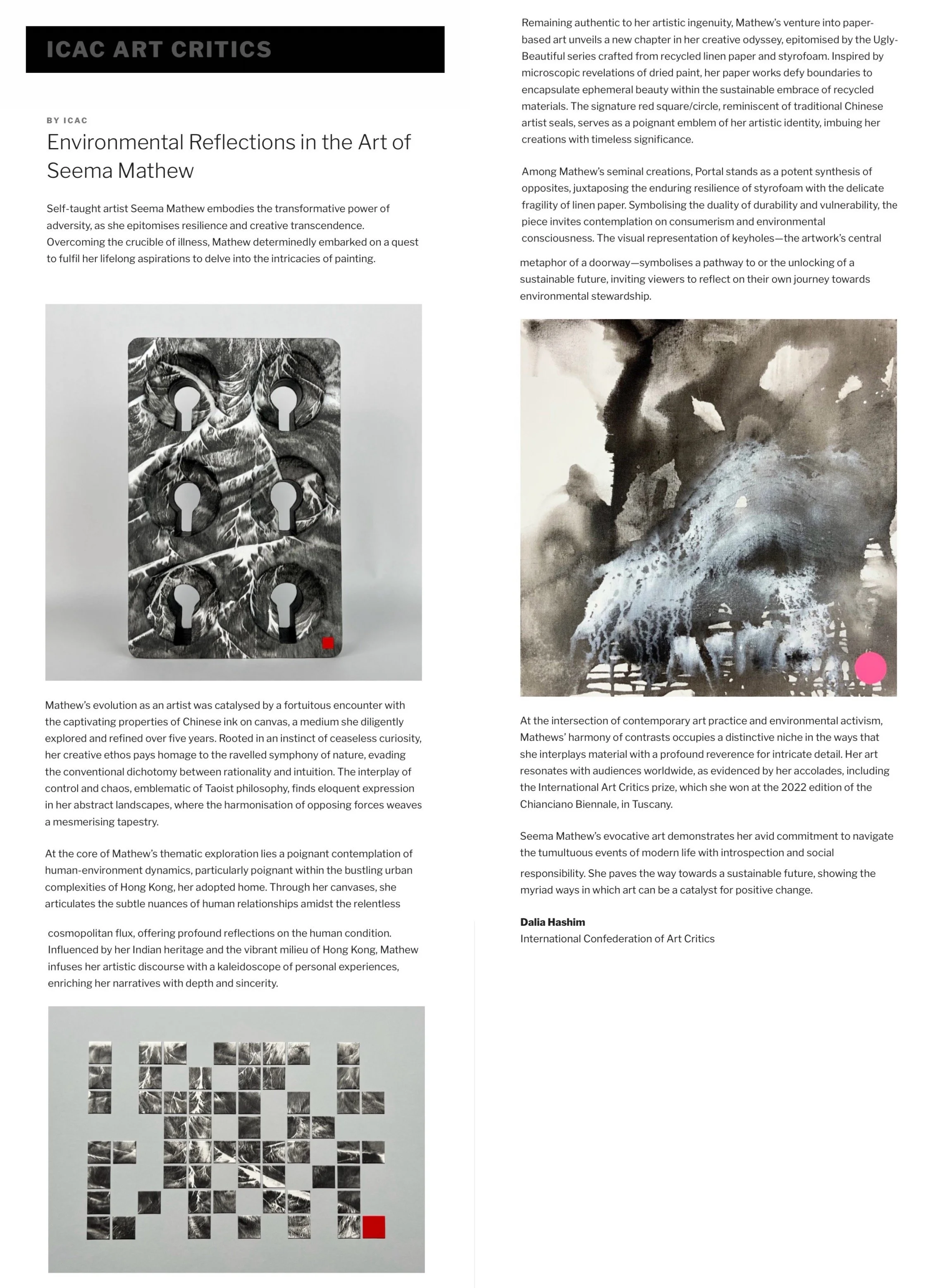 ICAC ART CRITICS

BY ICAC

Environmental Reflections in the Art of Seema Mathew

Self-taught artist Seema Mathew embodies the transformative power of adversity, as she epitomises resilience and creative transcendence. Overcoming the crucible of illness, Mathew determinedly embarked on a quest to fulfil her lifelong aspirations to delve into the intricacies of painting.

Mathew's evolution as an artist was catalysed by a fortuitous encounter with the captivating properties of Chinese ink on canvas, a medium she diligently explored and refined over five years. Rooted in an instinct of ceaseless curiosity, her creative ethos pays homage to the ravelled symphony of nature, evading the conventional dichotomy between rationality and intuition. The interplay of control and chaos, emblematic of Taoist philosophy, finds eloquent expression in her abstract landscapes, where the harmonisation of opposing forces weaves a mesmerising tapestry.

At the core of Mathew's thematic exploration lies a poignant contemplation of human-environment dynamics, particularly poignant within the bustling urban complexities of Hong Kong, her adopted home. Through her canvases, she articulates the subtle nuances of human relationships amidst the relentless cosmopolitan flux, offering profound reflections on the human condition. Influenced by her Indian heritage and the vibrant milieu of Hong Kong, Mathew infuses her artistic discourse with a kaleidoscope of personal experiences, enriching her narratives with depth and sincerity.

Remaining authentic to her artistic ingenuity, Mathew's venture into paper-based art unveils a new chapter in her creative odyssey, epitomised by the Ugly-Beautiful series crafted from recycled linen paper and styrofoam. Inspired by microscopic revelations of dried paint, her paper works defy boundaries to encapsulate ephemeral beauty within the sustainable embrace of recycled materials. The signature red square/circle, reminiscent of traditional Chinese artist seals, serves as a poignant emblem of her artistic identity, imbuing her creations with timeless significance.

Among Mathew's seminal creations, Portal stands as a potent synthesis of opposites, juxtaposing the enduring resilience of styrofoam with the delicate fragility of linen paper. Symbolising the duality of durability and vulnerability, the piece invites contemplation on consumerism and environmental consciousness. The visual representation of keyholes—the artwork's central metaphor of a doorway—symbolises a pathway to or the unlocking of a sustainable future, inviting viewers to reflect on their own journey towards environmental stewardship.

At the intersection of contemporary art practice and environmental activism, Mathews' harmony of contrasts occupies a distinctive niche in the ways that she interplays material with a profound reverence for intricate detail. Her art resonates with audiences worldwide, as evidenced by her accolades, including the International Art Critics prize, which she won at the 2022 edition of the Chianciano Biennale, in Tuscany.

Seema Mathew's evocative art demonstrates her avid commitment to navigate the tumultuous events of modern life with introspection and social responsibility. She paves the way towards a sustainable future, showing the myriad ways in which art can be a catalyst for positive change.

Dalia Hashim
International Confederation of Art Critics